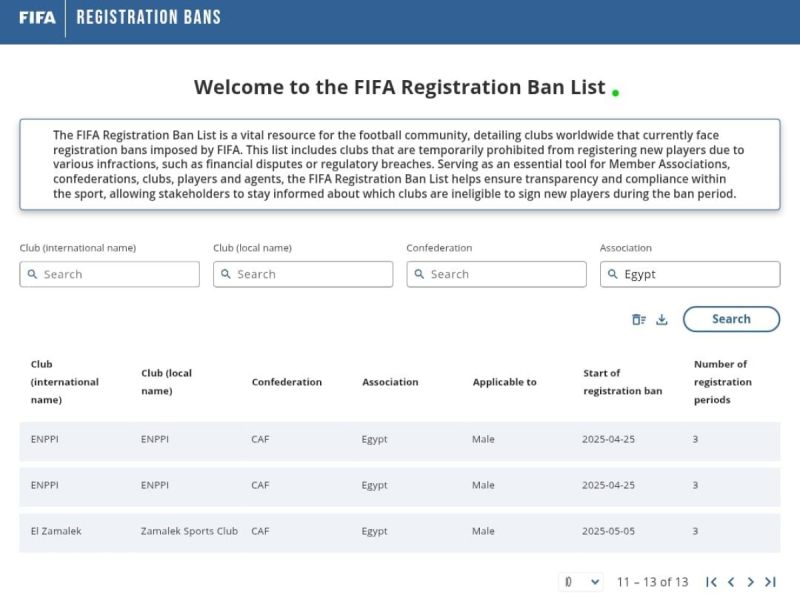 FIFA | REGISTRATION BANS

Welcome to the FIFA Registration Ban List

The FIFA Registration Ban List is a vital resource for the football community, detailing clubs worldwide that currently face registration bans imposed by FIFA. This list includes clubs that are temporarily prohibited from registering new players due to various infractions, such as financial disputes or regulatory breaches. Serving as an essential tool for Member Associations, confederations, clubs, players and agents, the FIFA Registration Ban List helps ensure transparency and compliance within the sport, allowing stakeholders to stay informed about which clubs are ineligible to sign new players during the ban period.

Club (international name)
Search

Club (local name)
Search

Confederation
Search

Association
Egypt

Search

| Club (international name) | Club (local name) | Confederation | Association | Applicable to | Start of registration ban | Number of registration periods |
|---|---|---|---|---|---|---|
| ENPPI | ENPPI | CAF | Egypt | Male | 2025-04-25 | 3 |
| ENPPI | ENPPI | CAF | Egypt | Male | 2025-04-25 | 3 |
| El Zamalek | Zamalek Sports Club | CAF | Egypt | Male | 2025-05-05 | 3 |

10 11 – 13 of 13